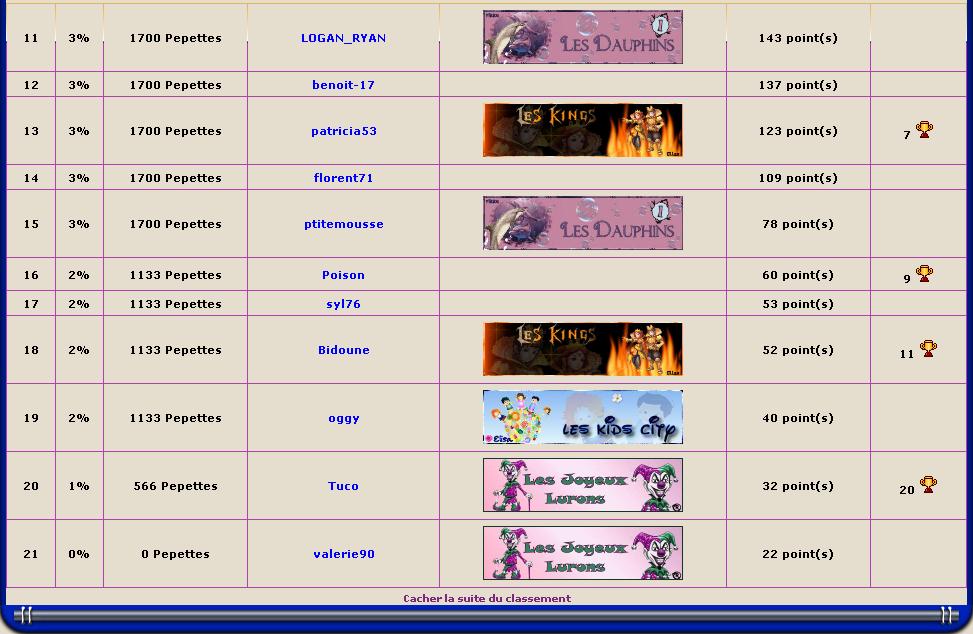 | 11 | 3% | 1700 Pepettes | LOGAN_RYAN | LES DAUPHINS | 143 point(s) | |
|---|---|---|---|---|---|---|
| 12 | 3% | 1700 Pepettes | benoit-17 | | 137 point(s) | |
| 13 | 3% | 1700 Pepettes | patricia53 | LES KINGS | 123 point(s) | 7 |
| 14 | 3% | 1700 Pepettes | florent71 | | 109 point(s) | |
| 15 | 3% | 1700 Pepettes | ptitemousse | LES DAUPHINS | 78 point(s) | |
| 16 | 2% | 1133 Pepettes | Poison | | 60 point(s) | 9 |
| 17 | 2% | 1133 Pepettes | syl76 | | 53 point(s) | |
| 18 | 2% | 1133 Pepettes | Bidoune | LES KINGS | 52 point(s) | 11 |
| 19 | 2% | 1133 Pepettes | oggy | LES KIDS CITY | 40 point(s) | |
| 20 | 1% | 566 Pepettes | Tuco | Les Joyeux Lurons | 32 point(s) | 20 |
| 21 | 0% | 0 Pepettes | valerie90 | Les Joyeux Lurons | 22 point(s) | |

Cacher la suite du classement